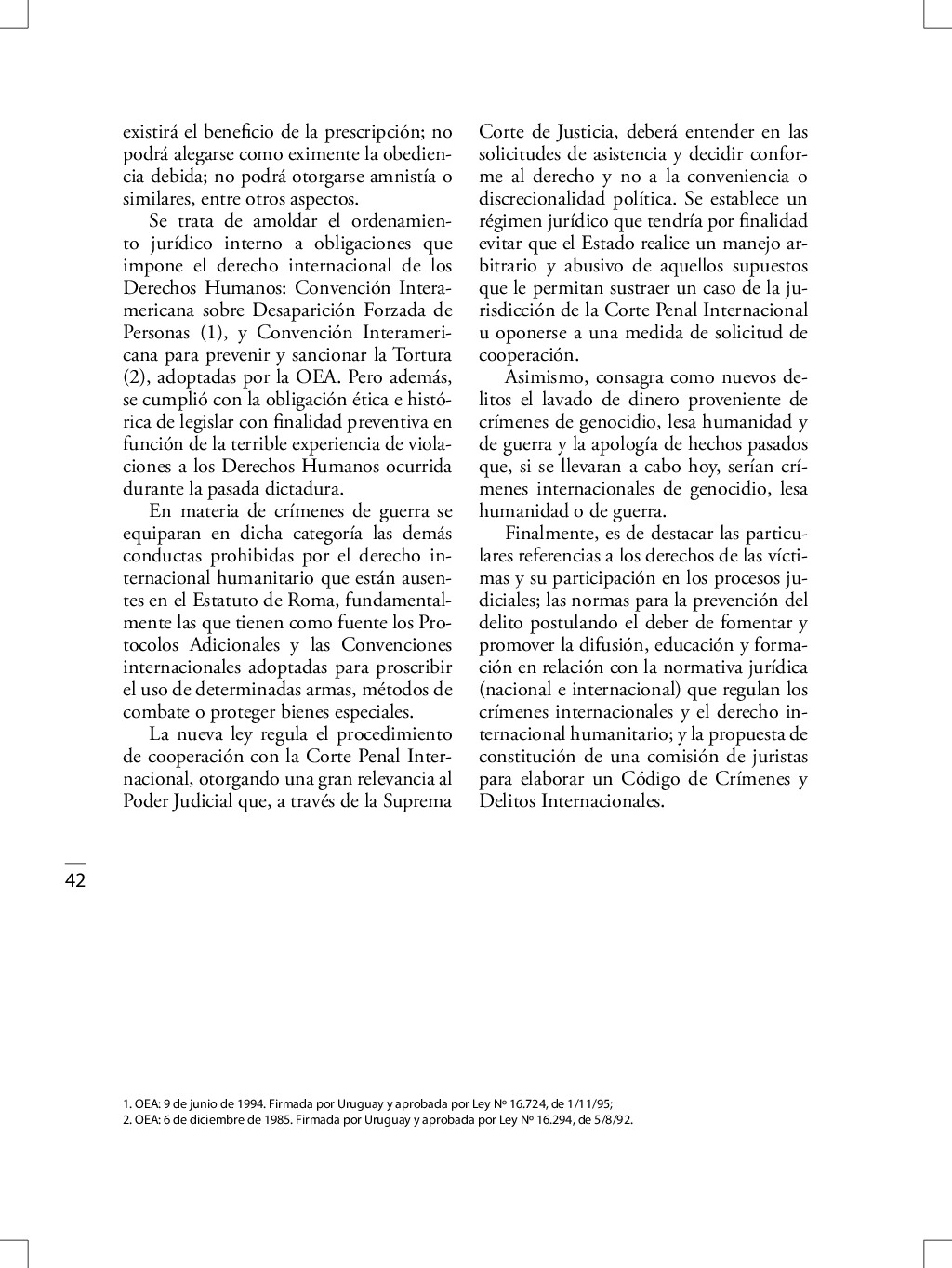 existirá el beneficio de la prescripción; no podrá alegarse como eximente la obediencia debida; no podrá otorgarse amnistía o similares, entre otros aspectos.

Se trata de amoldar el ordenamiento jurídico interno a obligaciones que impone el derecho internacional de los Derechos Humanos: Convención Interamericana sobre Desaparición Forzada de Personas (1), y Convención Interamericana para prevenir y sancionar la Tortura (2), adoptadas por la OEA. Pero además, se cumplió con la obligación ética e histórica de legislar con finalidad preventiva en función de la terrible experiencia de violaciones a los Derechos Humanos ocurrida durante la pasada dictadura.

En materia de crímenes de guerra se equiparan en dicha categoría las demás conductas prohibidas por el derecho internacional humanitario que están ausentes en el Estatuto de Roma, fundamentalmente las que tienen como fuente los Protocolos Adicionales y las Convenciones internacionales adoptadas para proscribir el uso de determinadas armas, métodos de combate o proteger bienes especiales.

La nueva ley regula el procedimiento de cooperación con la Corte Penal Internacional, otorgando una gran relevancia al Poder Judicial que, a través de la Suprema Corte de Justicia, deberá entender en las solicitudes de asistencia y decidir conforme al derecho y no a la conveniencia o discrecionalidad política. Se establece un régimen jurídico que tendría por finalidad evitar que el Estado realice un manejo arbitrario y abusivo de aquellos supuestos que le permitan sustraer un caso de la jurisdicción de la Corte Penal Internacional u oponerse a una medida de solicitud de cooperación.

Asimismo, consagra como nuevos delitos el lavado de dinero proveniente de crímenes de genocidio, lesa humanidad y de guerra y la apología de hechos pasados que, si se llevaran a cabo hoy, serían crímenes internacionales de genocidio, lesa humanidad o de guerra.

Finalmente, es de destacar las particulares referencias a los derechos de las víctimas y su participación en los procesos judiciales; las normas para la prevención del delito postulando el deber de fomentar y promover la difusión, educación y formación en relación con la normativa jurídica (nacional e internacional) que regulan los crímenes internacionales y el derecho internacional humanitario; y la propuesta de constitución de una comisión de juristas para elaborar un Código de Crímenes y Delitos Internacionales.

42

1. OEA: 9 de junio de 1994. Firmada por Uruguay y aprobada por Ley Nº 16.724, de 1/11/95;
2. OEA: 6 de diciembre de 1985. Firmada por Uruguay y aprobada por Ley Nº 16.294, de 5/8/92.